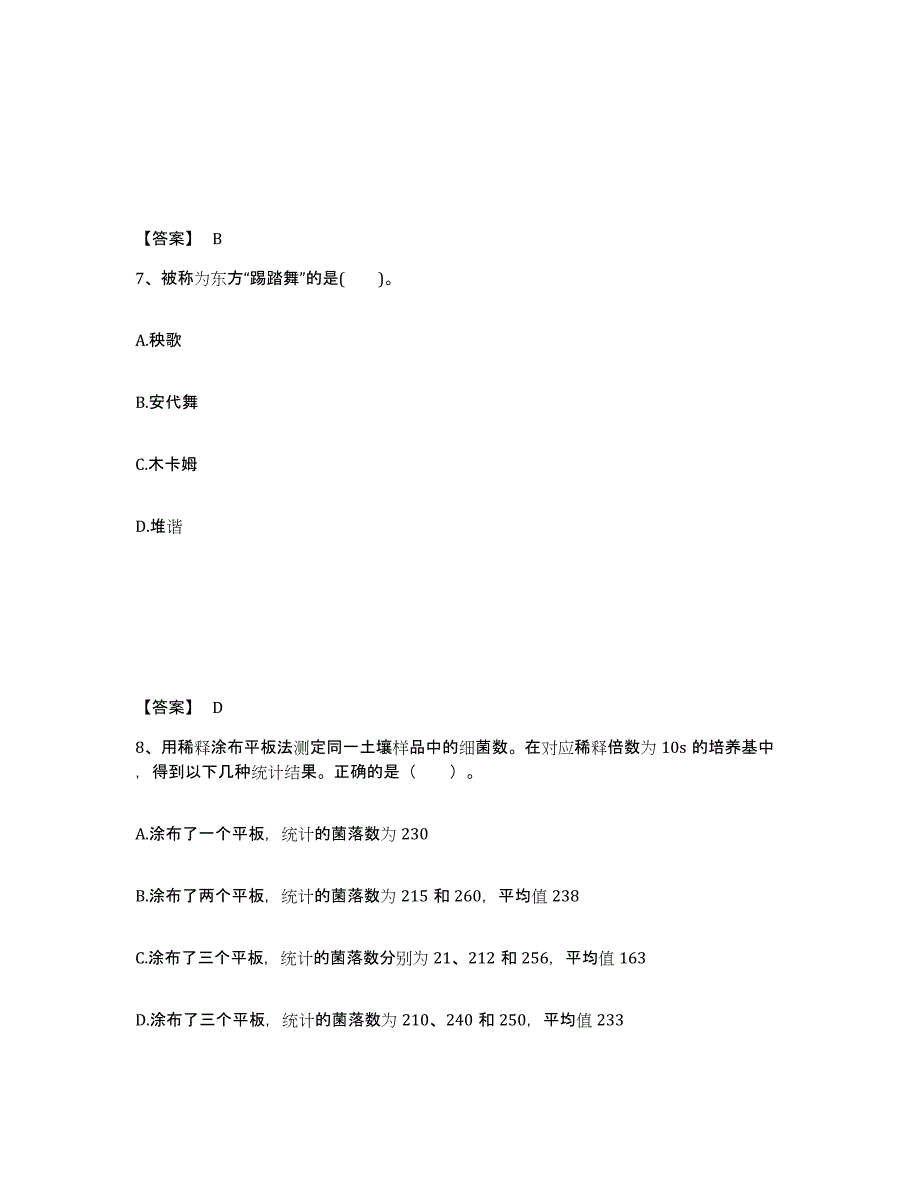 【答案】 B

7、被称为东方“踢踏舞”的是(　　)。

A.秧歌

B.安代舞

C.木卡姆

D.堆谐

【答案】 D

8、用稀释涂布平板法测定同一土壤样品中的细菌数。在对应稀释倍数为 10s 的培养基中，得到以下几种统计结果。正确的是（　　）。

A.涂布了一个平板，统计的菌落数为 230

B.涂布了两个平板，统计的菌落数为 215 和 260，平均值 238

C.涂布了三个平板，统计的菌落数分别为 21、212 和 256，平均值 163

D.涂布了三个平板，统计的菌落数为 210、240 和 250，平均值 233